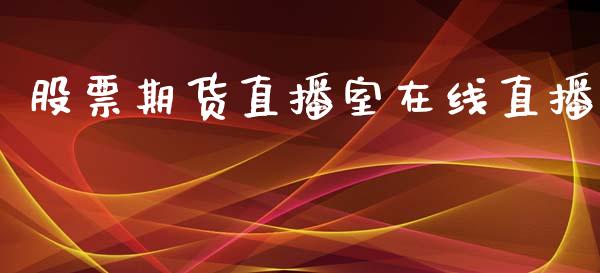 股票期货直播室在线直播